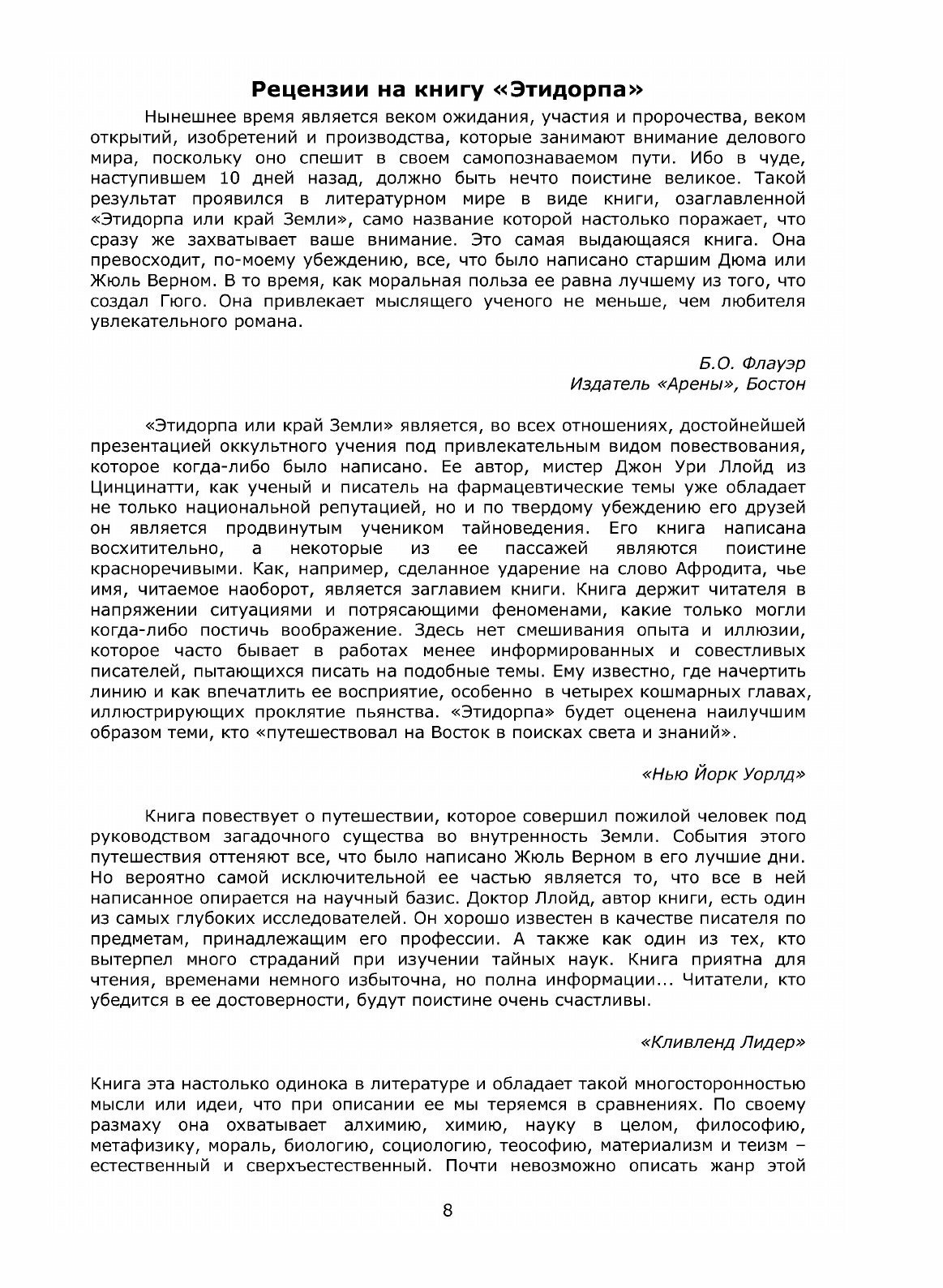 Рецензии на книгу «Этидорпа»

Нынешнее время является веком ожидания, участия и пророчества, веком открытий, изобретений и производства, которые занимают внимание делового мира, поскольку оно спешит в своем самопознаваемом пути. Ибо в чуде, наступившем 10 дней назад, должно быть нечто поистине великое. Такой результат проявился в литературном мире в виде книги, озаглавленной «Этидорпа или край Земли», само название которой настолько поражает, что сразу же захватывает ваше внимание. Это самая выдающаяся книга. Она превосходит, по-моему убеждению, все, что было написано старшим Дюма или Жюль Верном. В то время, как моральная польза ее равна лучшему из того, что создал Гюго. Она привлекает мыслящего ученого не меньше, чем любителя увлекательного романа.

Б.О. Флауэр
Издатель «Арены», Бостон

«Этидорпа или край Земли» является, во всех отношениях, достойнейшей презентацией оккультного учения под привлекательным видом повествования, которое когда-либо было написано. Ее автор, мистер Джон Ури Ллойд из Цинцинатти, как ученый и писатель на фармацевтические темы уже обладает не только национальной репутацией, но и по твердому убеждению его друзей он является продвинутым учеником тайноведения. Его книга написана восхитительно, а некоторые из ее пассажей являются поистине красноречивыми. Как, например, сделанное ударение на слово Афродита, чье имя, читаемое наоборот, является заглавием книги. Книга держит читателя в напряжении ситуациями и потрясающими феноменами, какие только могли когда-либо постичь воображение. Здесь нет смешивания опыта и иллюзии, которое часто бывает в работах менее информированных и совестливых писателей, пытающихся писать на подобные темы. Ему известно, где начертить линию и как впечатлить ее восприятие, особенно в четырех кошмарных главах, иллюстрирующих проклятие пьянства. «Этидорпа» будет оценена наилучшим образом теми, кто «путешествовал на Восток в поисках света и знаний».

«Нью Йорк Уорлд»

Книга повествует о путешествии, которое совершил пожилой человек под руководством загадочного существа во внутренность Земли. События этого путешествия оттеняют все, что было написано Жюль Верном в его лучшие дни. Но вероятно самой исключительной ее частью является то, что все в ней написанное опирается на научный базис. Доктор Ллойд, автор книги, есть один из самых глубоких исследователей. Он хорошо известен в качестве писателя по предметам, принадлежащим его профессии. А также как один из тех, кто вытерпел много страданий при изучении тайных наук. Книга приятна для чтения, временами немного избыточна, но полна информации... Читатели, кто убедится в ее достоверности, будут поистине очень счастливы.

«Кливленд Лидер»

Книга эта настолько одинока в литературе и обладает такой многосторонностью мысли или идеи, что при описании ее мы теряемся в сравнениях. По своему размаху она охватывает алхимию, химию, науку в целом, философию, метафизику, мораль, биологию, социологию, теософию, материализм и теизм – естественный и сверхъестественный. Почти невозможно описать жанр этой

8